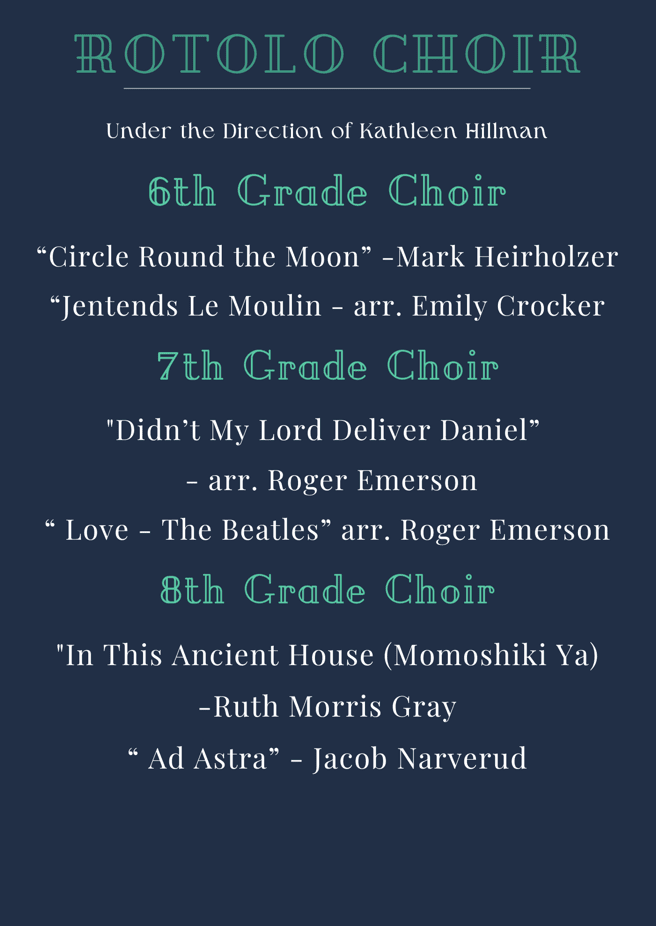 ROTOLO CHOIR

Under the Direction of Kathleen Hillman

6th Grade Choir

"Circle Round the Moon" -Mark Heirholzer

"Jentends Le Moulin - arr. Emily Crocker

7th Grade Choir

"Didn't My Lord Deliver Daniel"

- arr. Roger Emerson

" Love - The Beatles" arr. Roger Emerson

8th Grade Choir

"In This Ancient House (Momoshiki Ya)

-Ruth Morris Gray

" Ad Astra" - Jacob Narverud